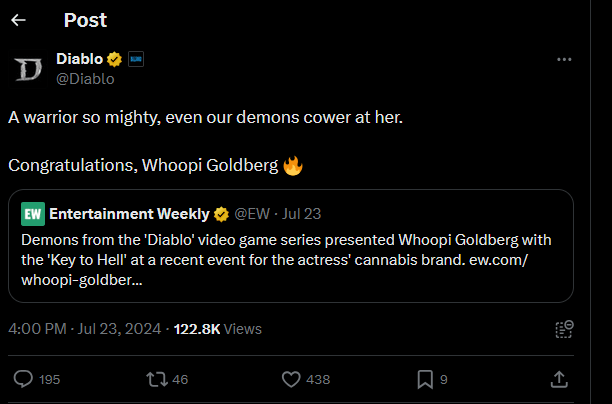 Post

Diablo
@Diablo

A warrior so mighty, even our demons cower at her.

Congratulations, Whoopi Goldberg 🔥

EW Entertainment Weekly @EW · Jul 23
Demons from the 'Diablo' video game series presented Whoopi Goldberg with the 'Key to Hell' at a recent event for the actress' cannabis brand. ew.com/whoopi-goldber...

4:00 PM · Jul 23, 2024 · 122.8K Views

195 46 438 9